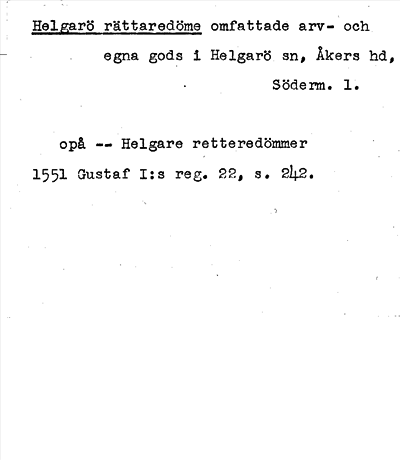 Helgarö rättaredöme omfattade arv- och egna gods i Helgarö sn, Åkers hd, Söderm. l.

opå -- Helgare retteredömmer
1551 Gustaf I:s reg. 22, s. 242.